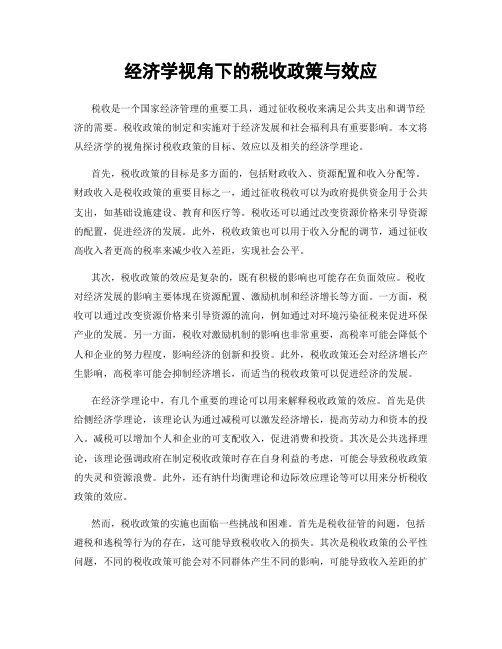 经济学视角下的税收政策与效应

税收是一个国家经济管理的重要工具，通过征收税收来满足公共支出和调节经济的需要。税收政策的制定和实施对于经济发展和社会福利具有重要影响。本文将从经济学的视角探讨税收政策的目标、效应以及相关的经济学理论。

首先，税收政策的目标是多方面的，包括财政收入、资源配置和收入分配等。财政收入是税收政策的重要目标之一，通过征收税收可以为政府提供资金用于公共支出，如基础设施建设、教育和医疗等。税收还可以通过改变资源价格来引导资源的配置，促进经济的发展。此外，税收政策也可以用于收入分配的调节，通过征收高收入者更高的税率来减少收入差距，实现社会公平。

其次，税收政策的效应是复杂的，既有积极的影响也可能存在负面效应。税收对经济发展的影响主要体现在资源配置、激励机制和经济增长等方面。一方面，税收可以通过改变资源价格来引导资源的流向，例如通过对环境污染征税来促进环保产业的发展。另一方面，税收对激励机制的影响也非常重要，高税率可能会降低个人和企业的努力程度，影响经济的创新和投资。此外，税收政策还会对经济增长产生影响，高税率可能会抑制经济增长，而适当的税收政策可以促进经济的发展。

在经济学理论中，有几个重要的理论可以用来解释税收政策的效应。首先是供给侧经济学理论，该理论认为通过减税可以激发经济增长，提高劳动力和资本的投入。减税可以增加个人和企业的可支配收入，促进消费和投资。其次是公共选择理论，该理论强调政府在制定税收政策时存在自身利益的考虑，可能会导致税收政策的失灵和资源浪费。此外，还有纳什均衡理论和边际效应理论等可以用来分析税收政策的效应。

然而，税收政策的实施也面临一些挑战和困难。首先是税收征管的问题，包括避税和逃税等行为的存在，这可能导致税收收入的损失。其次是税收政策的公平性问题，不同的税收政策可能会对不同群体产生不同的影响，可能导致收入差距的扩